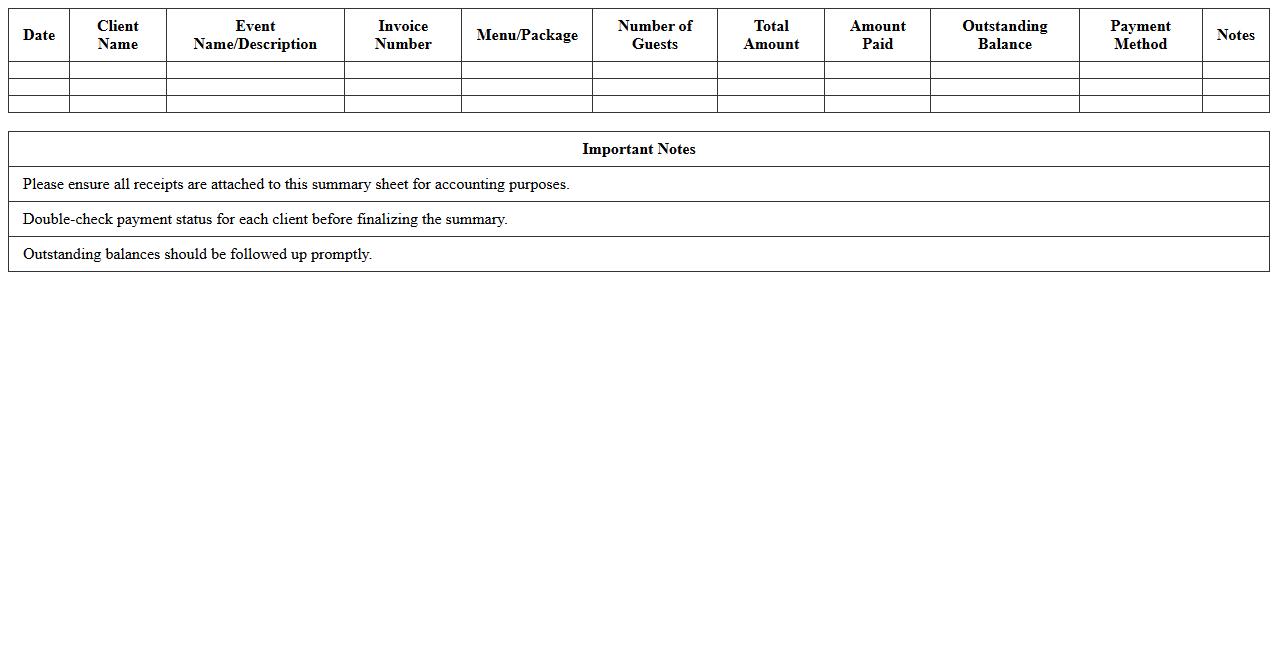 | Date | Client Name | Event Name/Description | Invoice Number | Menu/Package | Number of Guests | Total Amount | Amount Paid | Outstanding Balance | Payment Method | Notes |
|---|---|---|---|---|---|---|---|---|---|---|
| | | | | | | | | | | |
| | | | | | | | | | | |
| | | | | | | | | | | |

| Important Notes |
|---|
| Please ensure all receipts are attached to this summary sheet for accounting purposes. |
| Double-check payment status for each client before finalizing the summary. |
| Outstanding balances should be followed up promptly. |